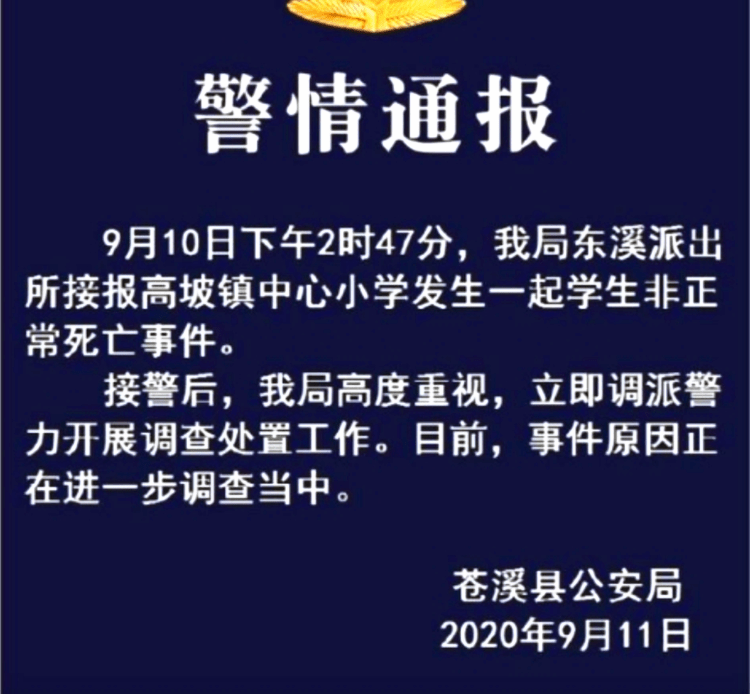 警情通报

9月10日下午2时47分，我局东溪派出所接报高坡镇中心小学发生一起学生非正常死亡事件。

接警后，我局高度重视，立即调派警力开展调查处置工作。目前，事件原因正在进一步调查当中。

苍溪县公安局
2020年9月11日